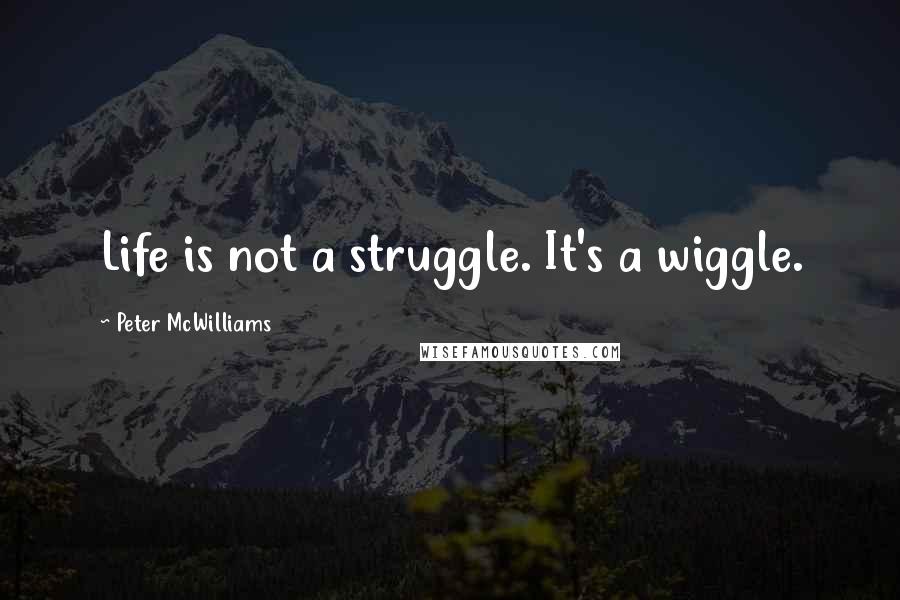 Life is not a struggle. It's a wiggle.

~ Peter McWilliams

WISEFAMOUSQUOTES.COM